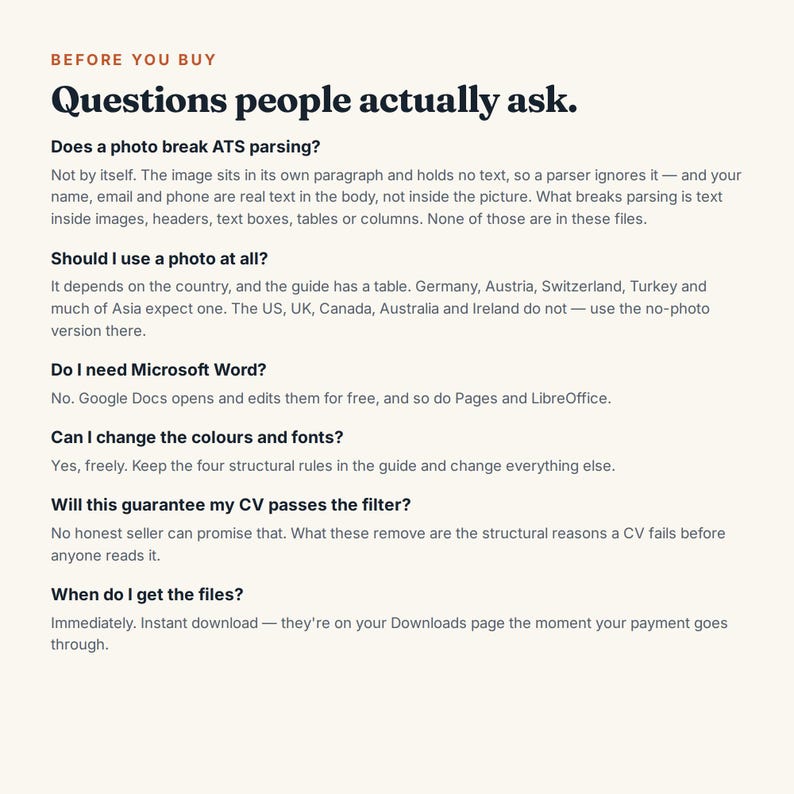 BEFORE YOU BUY

Questions people actually ask.

Does a photo break ATS parsing?

Not by itself. The image sits in its own paragraph and holds no text, so a parser ignores it — and your name, email and phone are real text in the body, not inside the picture. What breaks parsing is text inside images, headers, text boxes, tables or columns. None of those are in these files.

Should I use a photo at all?

It depends on the country, and the guide has a table. Germany, Austria, Switzerland, Turkey and much of Asia expect one. The US, UK, Canada, Australia and Ireland do not — use the no-photo version there.

Do I need Microsoft Word?

No. Google Docs opens and edits them for free, and so do Pages and LibreOffice.

Can I change the colours and fonts?

Yes, freely. Keep the four structural rules in the guide and change everything else.

Will this guarantee my CV passes the filter?

No honest seller can promise that. What these remove are the structural reasons a CV fails before anyone reads it.

When do I get the files?

Immediately. Instant download — they're on your Downloads page the moment your payment goes through.